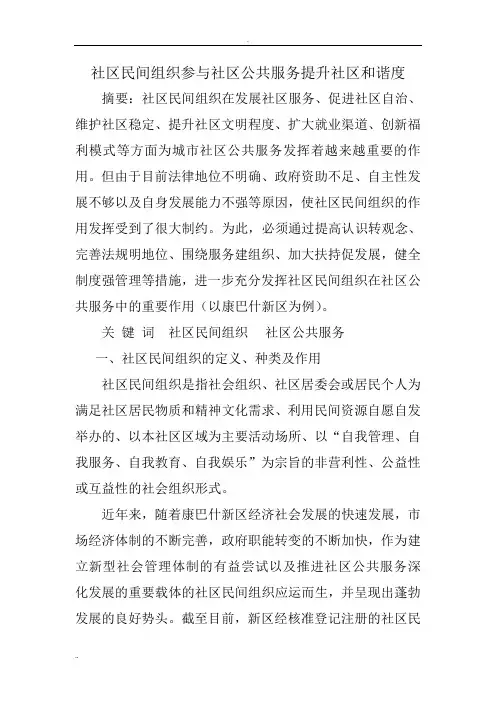 社区民间组织参与社区公共服务提升社区和谐度

摘要：社区民间组织在发展社区服务、促进社区自治、维护社区稳定、提升社区文明程度、扩大就业渠道、创新福利模式等方面为城市社区公共服务发挥着越来越重要的作用。但由于目前法律地位不明确、政府资助不足、自主性发展不够以及自身发展能力不强等原因，使社区民间组织的作用发挥受到了很大制约。为此，必须通过提高认识转观念、完善法规明地位、围绕服务建组织、加大扶持促发展，健全制度强管理等措施，进一步充分发挥社区民间组织在社区公共服务中的重要作用（以康巴什新区为例）。

关 键 词　社区民间组织　社区公共服务

一、社区民间组织的定义、种类及作用

社区民间组织是指社会组织、社区居委会或居民个人为满足社区居民物质和精神文化需求、利用民间资源自愿自发举办的、以本社区区域为主要活动场所、以“自我管理、自我服务、自我教育、自我娱乐”为宗旨的非营利性、公益性或互益性的社会组织形式。

近年来，随着康巴什新区经济社会发展的快速发展，市场经济体制的不断完善，政府职能转变的不断加快，作为建立新型社会管理体制的有益尝试以及推进社区公共服务深化发展的重要载体的社区民间组织应运而生，并呈现出蓬勃发展的良好势头。截至目前，新区经核准登记注册的社区民